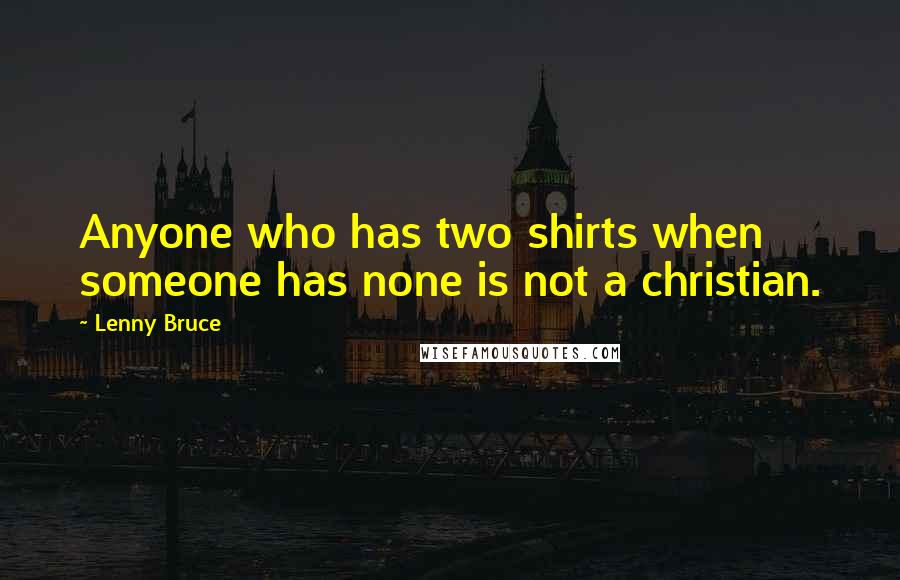 Anyone who has two shirts when someone has none is not a christian.

~ Lenny Bruce

WISEFAMOUSQUOTES.COM